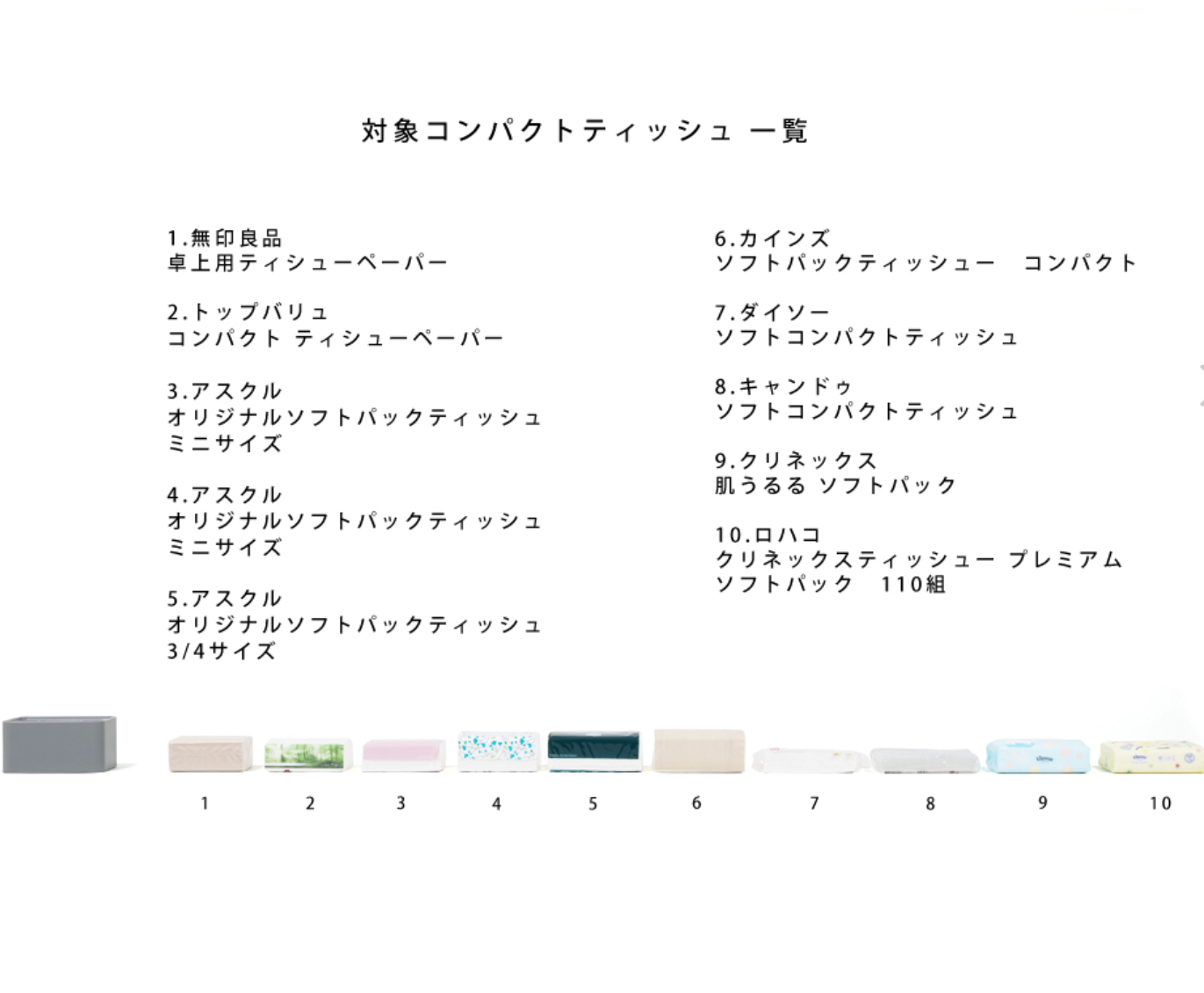 対象コンパクトティッシュ 一覧

1.無印良品
卓上用ティシューペーパー

2.トップバリュ
コンパクト ティシューペーパー

3.アスクル
オリジナルソフトパックティッシュ
ミニサイズ

4.アスクル
オリジナルソフトパックティッシュ
ミニサイズ

5.アスクル
オリジナルソフトパックティッシュ
3/4サイズ

6.カインズ
ソフトパックティッシュー コンパクト

7.ダイソー
ソフトコンパクトティッシュ

8.キャンドゥ
ソフトコンパクトティッシュ

9.クリネックス
肌うるる ソフトパック

10.ロハコ
クリネックスティッシュー プレミアム
ソフトパック 110組

1 2 3 4 5 6 7 8 9 10